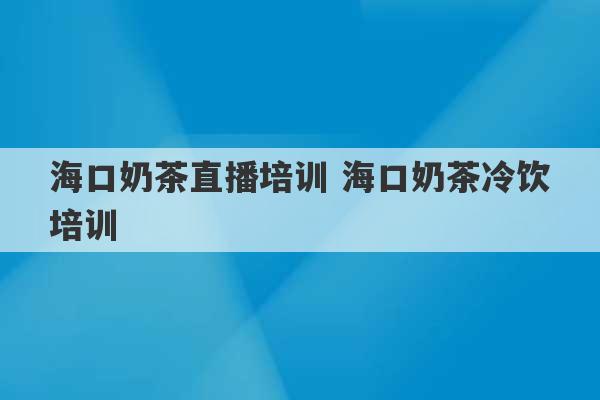 海口奶茶直播培训 海口奶茶冷饮培训